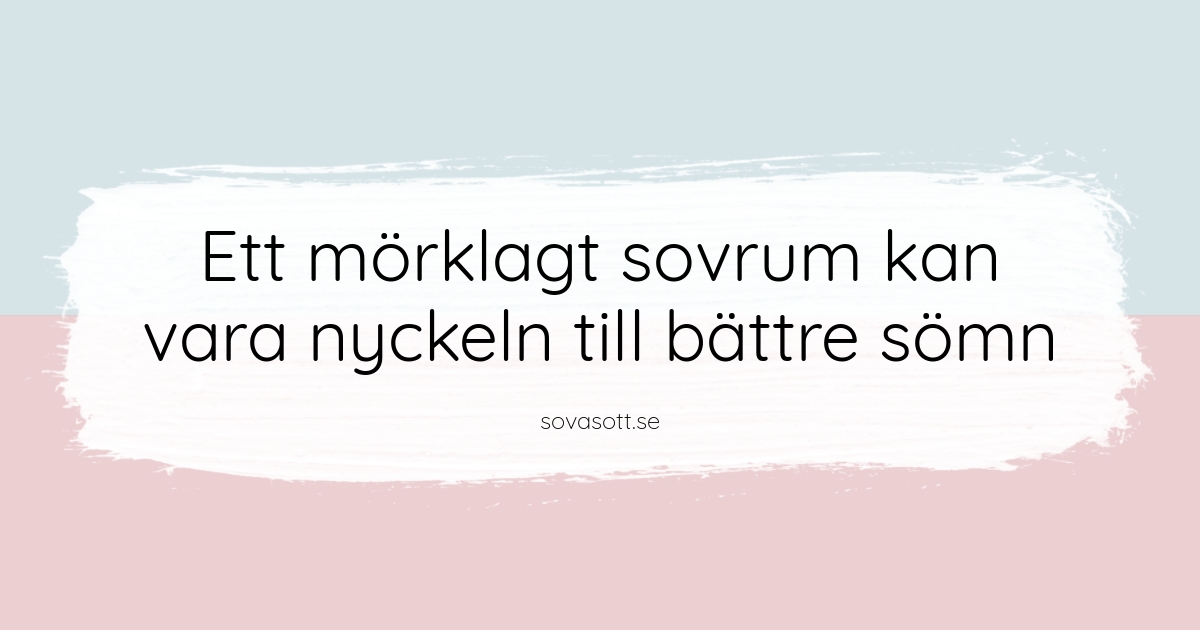 Ett mörklagt sovrum kan vara nyckeln till bättre sömn

sovasott.se